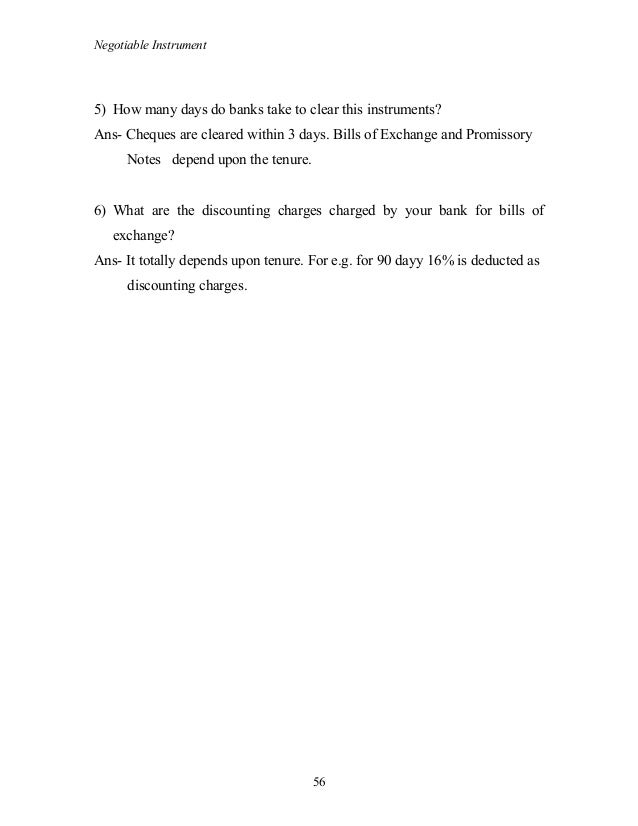 Negotiable Instrument

5) How many days do banks take to clear this instruments?

Ans- Cheques are cleared within 3 days. Bills of Exchange and Promissory Notes depend upon the tenure.

6) What are the discounting charges charged by your bank for bills of exchange?

Ans- It totally depends upon tenure. For e.g. for 90 dayy 16% is deducted as discounting charges.

56